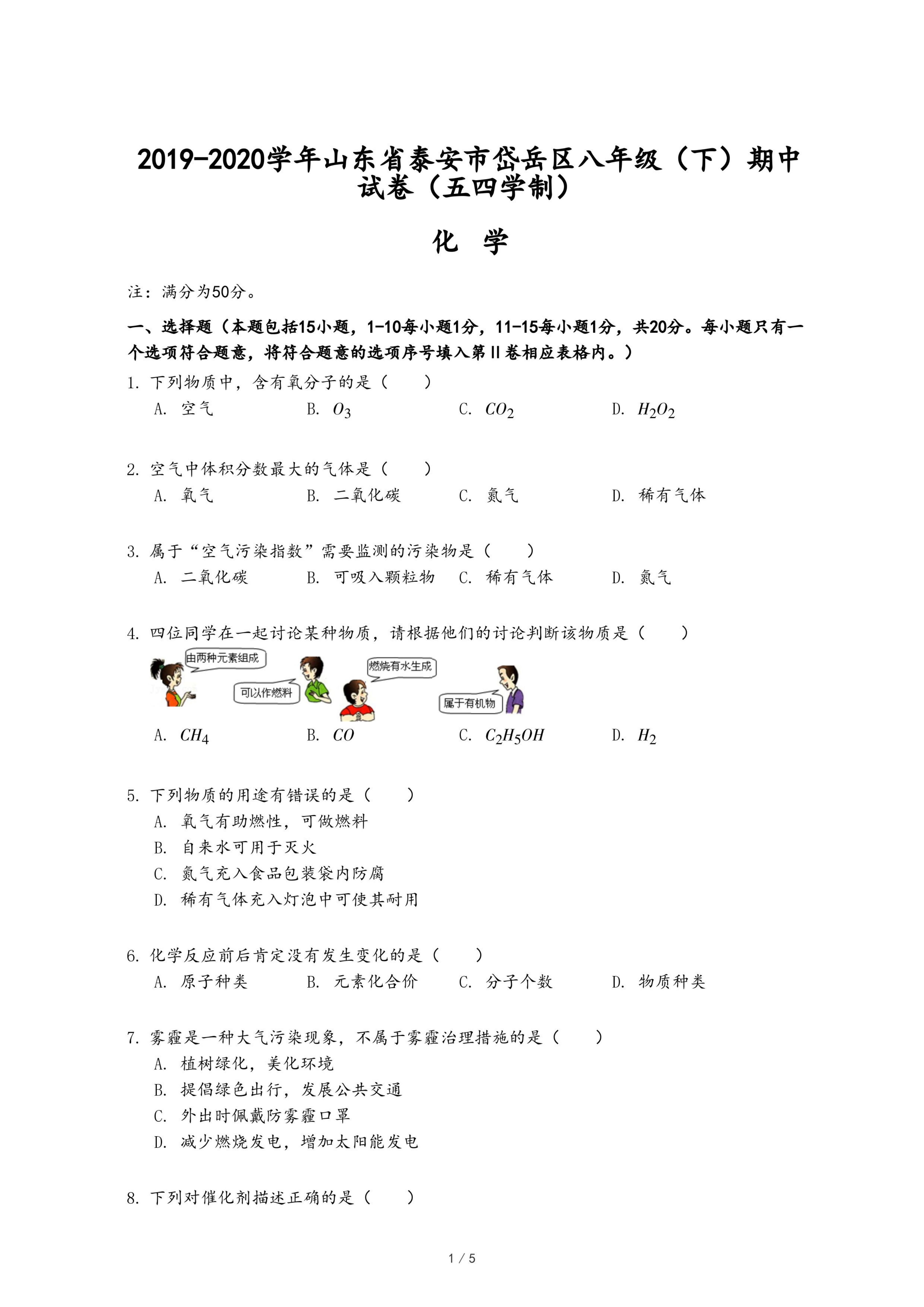 2019-2020学年山东省泰安市岱岳区八年级（下）期中试卷（五四学制）

化 学

注：满分为50分。

一、选择题（本题包括15小题，1-10每小题1分，11-15每小题1分，共20分。每小题只有一个选项符合题意，将符合题意的选项序号填入第II卷相应表格内。）

1. 下列物质中，含有氧分子的是（　　）
A. 空气　B. $O_3$　C. $CO_2$　D. $H_2O_2$

2. 空气中体积分数最大的气体是（　　）
A. 氧气　B. 二氧化碳　C. 氮气　D. 稀有气体

3. 属于“空气污染指数”需要监测的污染物是（　　）
A. 二氧化碳　B. 可吸入颗粒物　C. 稀有气体　D. 氮气

4. 四位同学在一起讨论某种物质，请根据他们的讨论判断该物质是（　　）
由两种元素组成
可以作燃料
燃烧有水生成
属于有机物
A. $CH_4$　B. $CO$　C. $C_2H_5OH$　D. $H_2$

5. 下列物质的用途有错误的是（　　）
A. 氧气有助燃性，可做燃料
B. 自来水可用于灭火
C. 氮气充入食品包装袋内防腐
D. 稀有气体充入灯泡中可使其耐用

6. 化学反应前后肯定没有发生变化的是（　　）
A. 原子种类　B. 元素化合价　C. 分子个数　D. 物质种类

7. 雾霾是一种大气污染现象，不属于雾霾治理措施的是（　　）
A. 植树绿化，美化环境
B. 提倡绿色出行，发展公共交通
C. 外出时佩戴防雾霾口罩
D. 减少燃烧发电，增加太阳能发电

8. 下列对催化剂描述正确的是（　　）

1 / 5